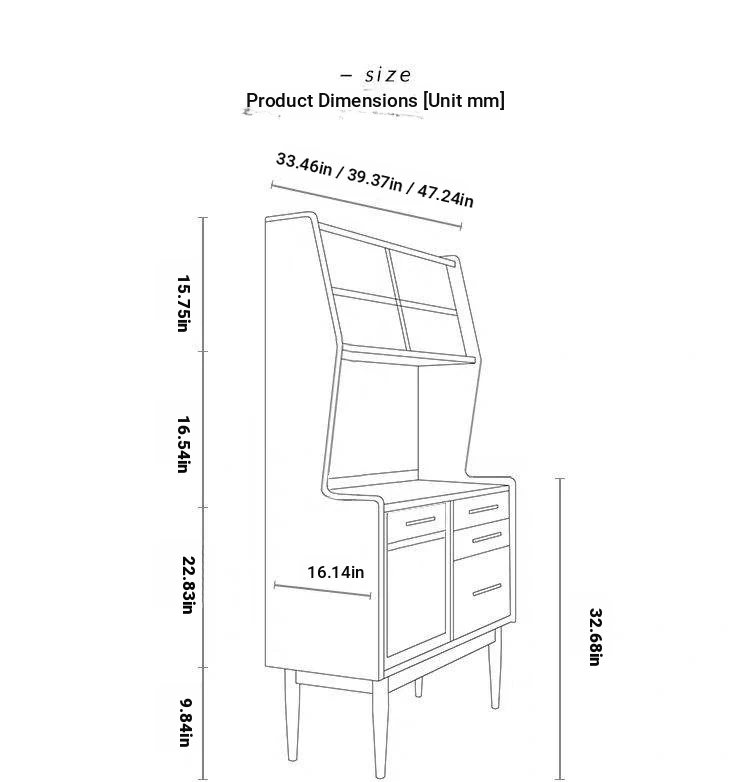 – size
Product Dimensions [Unit mm]

33.46in / 39.37in / 47.24in

15.75in

16.54in

22.83in

9.84in

16.14in

32.68in